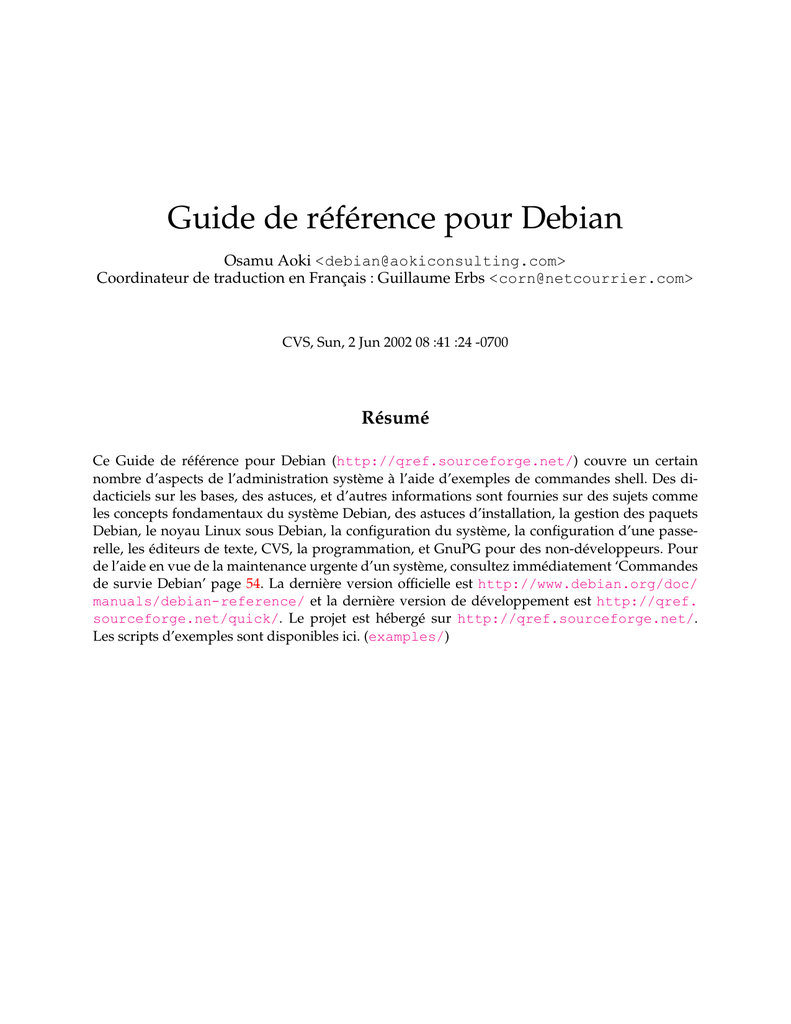 Guide de référence pour Debian

Osamu Aoki <debian@aokiconsulting.com>
Coordinateur de traduction en Français : Guillaume Erbs <corn@netcourrier.com>

CVS, Sun, 2 Jun 2002 08 :41 :24 -0700

Résumé

Ce Guide de référence pour Debian (http://qref.sourceforge.net/) couvre un certain nombre d'aspects de l'administration système à l'aide d'exemples de commandes shell. Des didacticiels sur les bases, des astuces, et d'autres informations sont fournies sur des sujets comme les concepts fondamentaux du système Debian, des astuces d'installation, la gestion des paquets Debian, le noyau Linux sous Debian, la configuration du système, la configuration d'une passerelle, les éditeurs de texte, CVS, la programmation, et GnuPG pour des non-développeurs. Pour de l'aide en vue de la maintenance urgente d'un système, consultez immédiatement 'Commandes de survie Debian' page 54. La dernière version officielle est http://www.debian.org/doc/manuals/debian-reference/ et la dernière version de développement est http://qref.sourceforge.net/quick/. Le projet est hébergé sur http://qref.sourceforge.net/. Les scripts d'exemples sont disponibles ici. (examples/)